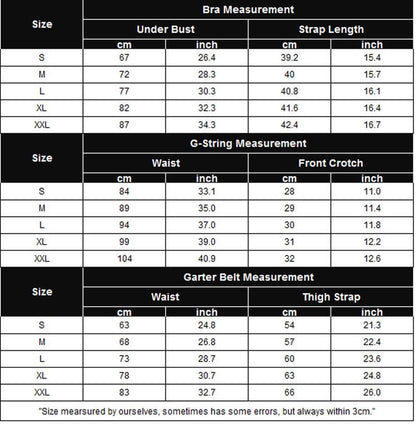 | Size | Bra Measurement | | | |
|---|---|---|---|---|
| | Under Bust | | Strap Length | |
| | cm | inch | cm | inch |
| S | 67 | 26.4 | 39.2 | 15.4 |
| M | 72 | 28.3 | 40 | 15.7 |
| L | 77 | 30.3 | 40.8 | 16.1 |
| XL | 82 | 32.3 | 41.6 | 16.4 |
| XXL | 87 | 34.3 | 42.4 | 16.7 |

| Size | G-String Measurement | | | |
|---|---|---|---|---|
| | Waist | | Front Crotch | |
| | cm | inch | cm | inch |
| S | 84 | 33.1 | 28 | 11.0 |
| M | 89 | 35.0 | 29 | 11.4 |
| L | 94 | 37.0 | 30 | 11.8 |
| XL | 99 | 39.0 | 31 | 12.2 |
| XXL | 104 | 40.9 | 32 | 12.6 |

| Size | Garter Belt Measurement | | | |
|---|---|---|---|---|
| | Waist | | Thigh Strap | |
| | cm | inch | cm | inch |
| S | 63 | 24.8 | 54 | 21.3 |
| M | 68 | 26.8 | 57 | 22.4 |
| L | 73 | 28.7 | 60 | 23.6 |
| XL | 78 | 30.7 | 63 | 24.8 |
| XXL | 83 | 32.7 | 66 | 26.0 |

"Size mearsured by ourselves, sometimes has some errors, but always within 3cm."